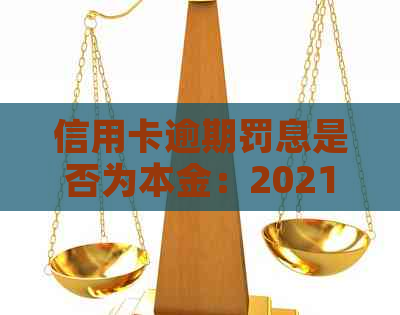 信用卡逾期罚息是否为本金：2021